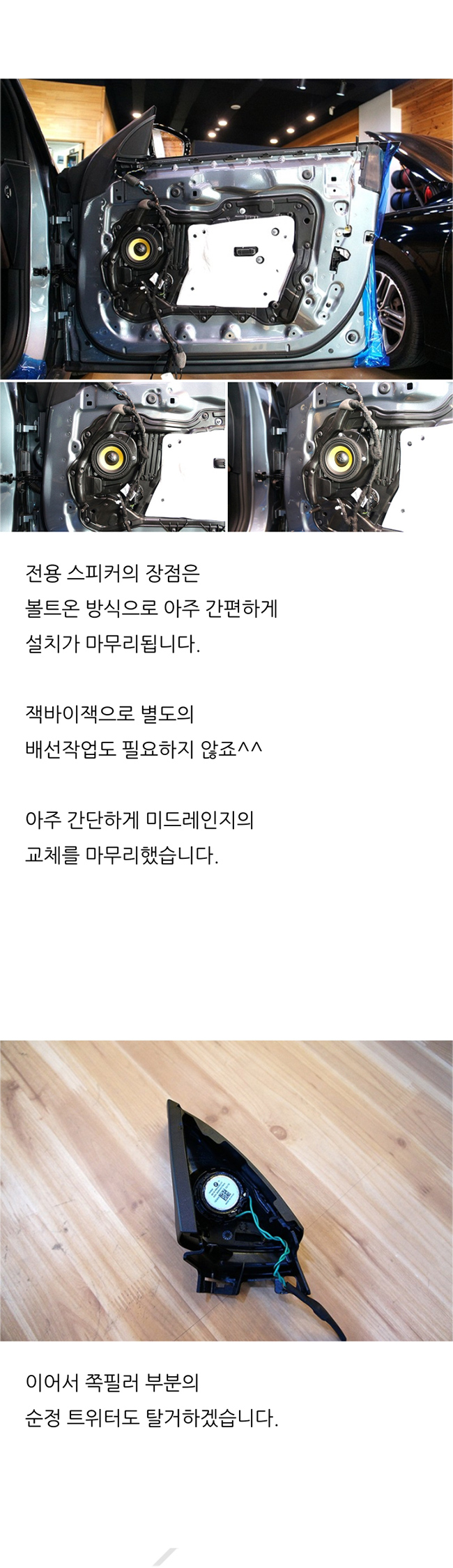 전용 스피커의 장점은
볼트온 방식으로 아주 간편하게
설치가 마무리됩니다.

잭바이잭으로 별도의
배선작업도 필요하지 않죠^^

아주 간단하게 미드레인지의
교체를 마무리했습니다.

이어서 쪽필러 부분의
순정 트위터도 탈거하겠습니다.